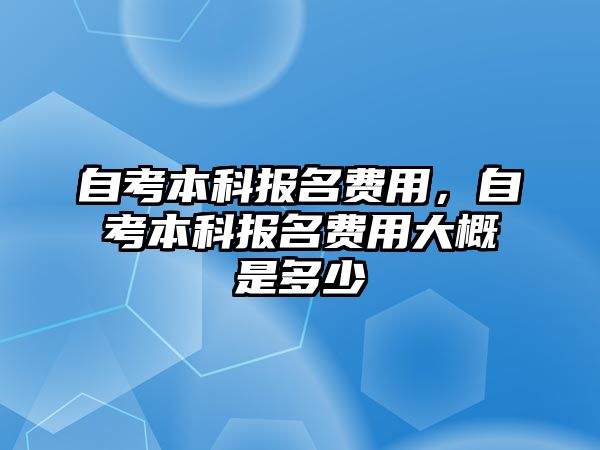 自考本科报名费用，自考本科报名费用大概是多少